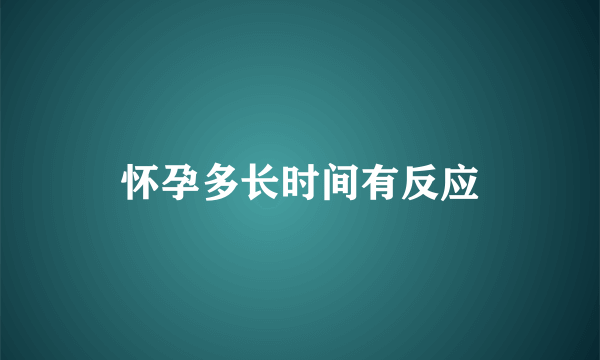 怀孕多长时间有反应